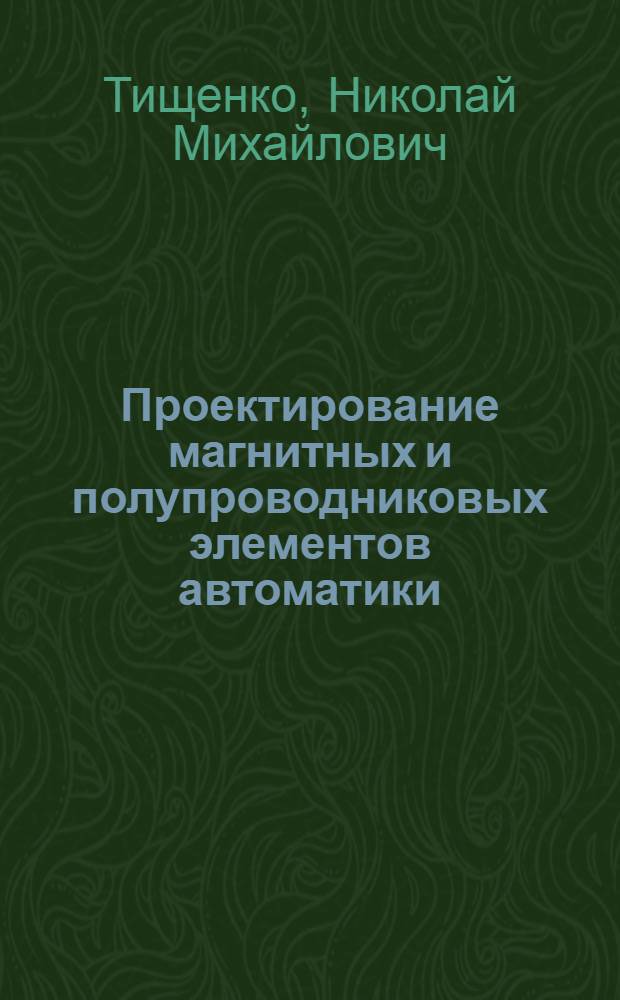 Тищенко, Николай Михайлович

Проектирование магнитных и полупроводниковых элементов автоматики